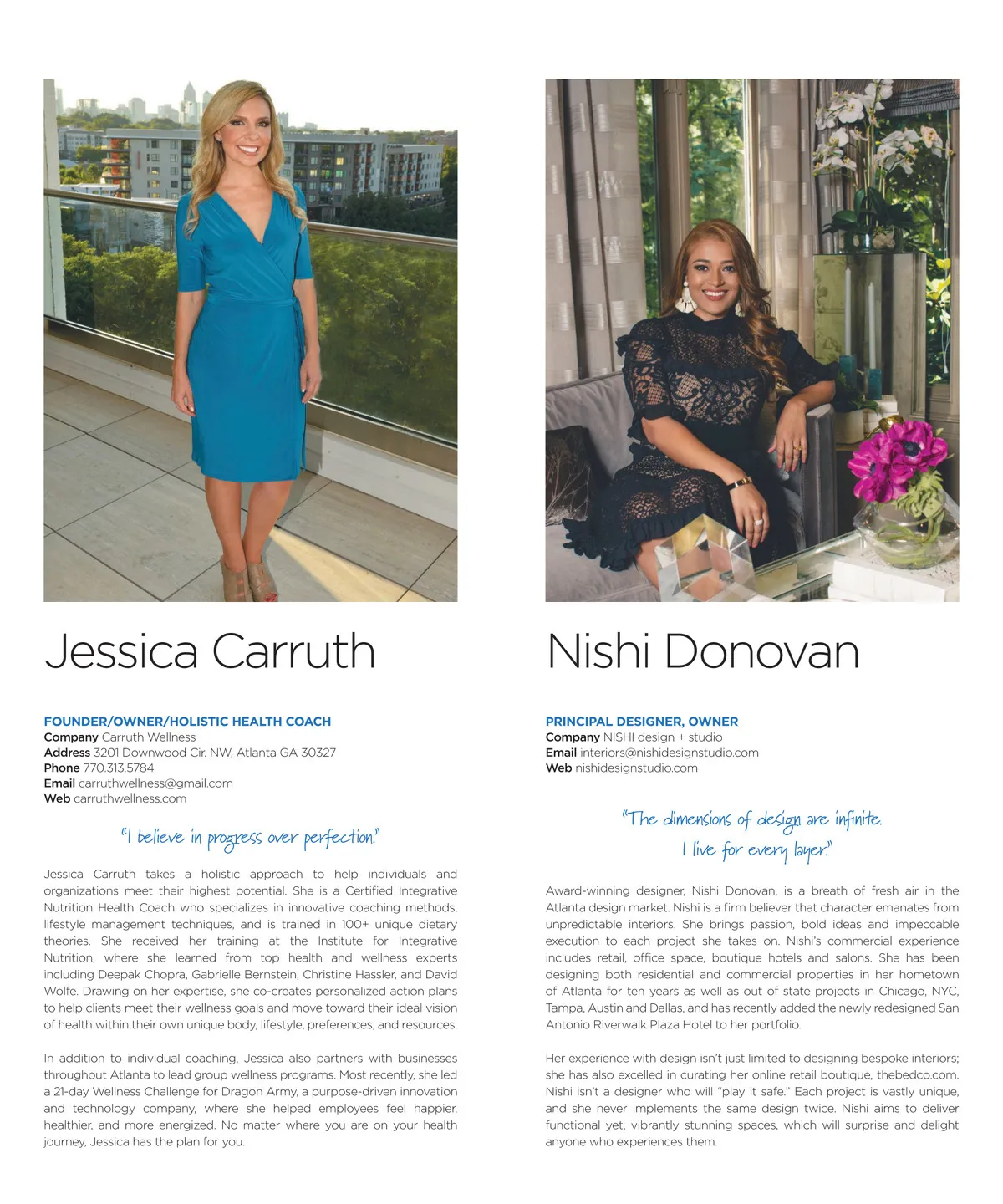 Jessica Carruth

FOUNDER/OWNER/HOLISTIC HEALTH COACH
Company Carruth Wellness
Address 3201 Downwood Cir. NW, Atlanta GA 30327
Phone 770.313.5784
Email carruthwellness@gmail.com
Web carruthwellness.com

"I believe in progress over perfection."

Jessica Carruth takes a holistic approach to help individuals and organizations meet their highest potential. She is a Certified Integrative Nutrition Health Coach who specializes in innovative coaching methods, lifestyle management techniques, and is trained in 100+ unique dietary theories. She received her training at the Institute for Integrative Nutrition, where she learned from top health and wellness experts including Deepak Chopra, Gabrielle Bernstein, Christine Hassler, and David Wolfe. Drawing on her expertise, she co-creates personalized action plans to help clients meet their wellness goals and move toward their ideal vision of health within their own unique body, lifestyle, preferences, and resources.

In addition to individual coaching, Jessica also partners with businesses throughout Atlanta to lead group wellness programs. Most recently, she led a 21-day Wellness Challenge for Dragon Army, a purpose-driven innovation and technology company, where she helped employees feel happier, healthier, and more energized. No matter where you are on your health journey, Jessica has the plan for you.

Nishi Donovan

PRINCIPAL DESIGNER, OWNER
Company NISHI design + studio
Email interiors@nishidesignstudio.com
Web nishidesignstudio.com

"The dimensions of design are infinite. I live for every layer."

Award-winning designer, Nishi Donovan, is a breath of fresh air in the Atlanta design market. Nishi is a firm believer that character emanates from unpredictable interiors. She brings passion, bold ideas and impeccable execution to each project she takes on. Nishi's commercial experience includes retail, office space, boutique hotels and salons. She has been designing both residential and commercial properties in her hometown of Atlanta for ten years as well as out of state projects in Chicago, NYC, Tampa, Austin and Dallas, and has recently added the newly redesigned San Antonio Riverwalk Plaza Hotel to her portfolio.

Her experience with design isn't just limited to designing bespoke interiors; she has also excelled in curating her online retail boutique, thebedco.com. Nishi isn't a designer who will "play it safe." Each project is vastly unique, and she never implements the same design twice. Nishi aims to deliver functional yet, vibrantly stunning spaces, which will surprise and delight anyone who experiences them.